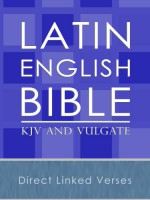 LATIN ENGLISH BIBLE

KJV AND VULGATE

Direct Linked Verses